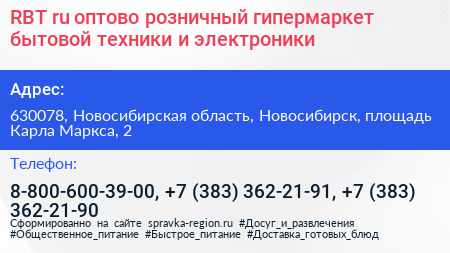 RBT ru оптово розничный гипермаркет бытовой техники и электроники

Адрес:

630078, Новосибирская область, Новосибирск, площадь Карла Маркса, 2

Телефон:

8-800-600-39-00, +7 (383) 362-21-91, +7 (383) 362-21-90

Сформированно на сайте spravka-region.ru #Досуг_и_развлечения #Общественное_питание #Быстрое_питание #Доставка_готовых_блюд